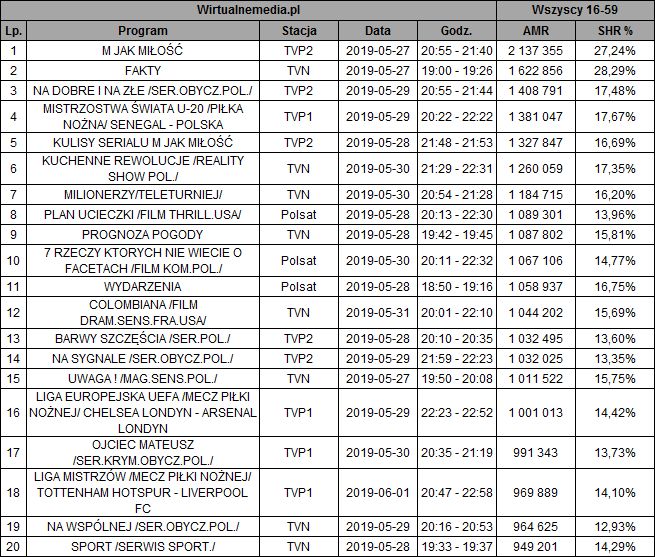 | Wirtualnemedia.pl | | | | | Wszyscy 16-59 | |
|---|---|---|---|---|---|---|
| Lp. | Program | Stacja | Data | Godz. | AMR | SHR % |
| 1 | M JAK MIŁOŚĆ | TVP2 | 2019-05-27 | 20:55 - 21:40 | 2 137 355 | 27,24% |
| 2 | FAKTY | TVN | 2019-05-27 | 19:00 - 19:26 | 1 622 856 | 28,29% |
| 3 | NA DOBRE I NA ZŁE /SER.OBYCZ.POL./ | TVP2 | 2019-05-29 | 20:55 - 21:44 | 1 408 791 | 17,48% |
| 4 | MISTRZOSTWA ŚWIATA U-20 /PIŁKA NOŻNA/ SENEGAL - POLSKA | TVP1 | 2019-05-29 | 20:22 - 22:22 | 1 381 047 | 17,67% |
| 5 | KULISY SERIALU M JAK MIŁOŚĆ | TVP2 | 2019-05-28 | 21:48 - 21:53 | 1 327 847 | 16,69% |
| 6 | KUCHENNE REWOLUCJE /REALITY SHOW POL./ | TVN | 2019-05-30 | 21:29 - 22:31 | 1 260 059 | 17,35% |
| 7 | MILIONERZY/TELETURNIEJ/ | TVN | 2019-05-30 | 20:54 - 21:28 | 1 184 715 | 16,20% |
| 8 | PLAN UCIECZKI /FILM THRILL.USA/ | Polsat | 2019-05-28 | 20:13 - 22:30 | 1 089 301 | 13,96% |
| 9 | PROGNOZA POGODY | TVN | 2019-05-28 | 19:42 - 19:45 | 1 087 802 | 15,81% |
| 10 | 7 RZECZY KTORYCH NIE WIECIE O FACETACH /FILM KOM.POL./ | Polsat | 2019-05-30 | 20:11 - 22:32 | 1 067 106 | 14,77% |
| 11 | WYDARZENIA | Polsat | 2019-05-28 | 18:50 - 19:16 | 1 058 937 | 16,75% |
| 12 | COLOMBIANA /FILM DRAM.SENS.FRA.USA/ | TVN | 2019-05-31 | 20:01 - 22:10 | 1 044 202 | 15,69% |
| 13 | BARWY SZCZĘŚCIA /SER.POL./ | TVP2 | 2019-05-28 | 20:10 - 20:35 | 1 032 495 | 13,60% |
| 14 | NA SYGNALE /SER.OBYCZ.POL./ | TVP2 | 2019-05-29 | 21:59 - 22:23 | 1 032 025 | 13,35% |
| 15 | UWAGA ! /MAG.SENS.POL./ | TVN | 2019-05-27 | 19:50 - 20:08 | 1 011 522 | 15,75% |
| 16 | LIGA EUROPEJSKA UEFA /MECZ PIŁKI NOŻNEJ/ CHELSEA LONDYN - ARSENAL LONDYN | TVP1 | 2019-05-29 | 22:23 - 22:52 | 1 001 013 | 14,42% |
| 17 | OJCIEC MATEUSZ /SER.KRYM.OBYCZ.POL./ | TVP1 | 2019-05-30 | 20:35 - 21:19 | 991 343 | 13,73% |
| 18 | LIGA MISTRZÓW /MECZ PIŁKI NOŻNEJ/ TOTTENHAM HOTSPUR - LIVERPOOL FC | TVP1 | 2019-06-01 | 20:47 - 22:58 | 969 889 | 14,10% |
| 19 | NA WSPÓLNEJ /SER.OBYCZ.POL./ | TVN | 2019-05-29 | 20:16 - 20:53 | 964 625 | 12,93% |
| 20 | SPORT /SERWIS SPORT./ | TVN | 2019-05-28 | 19:33 - 19:37 | 949 201 | 14,29% |